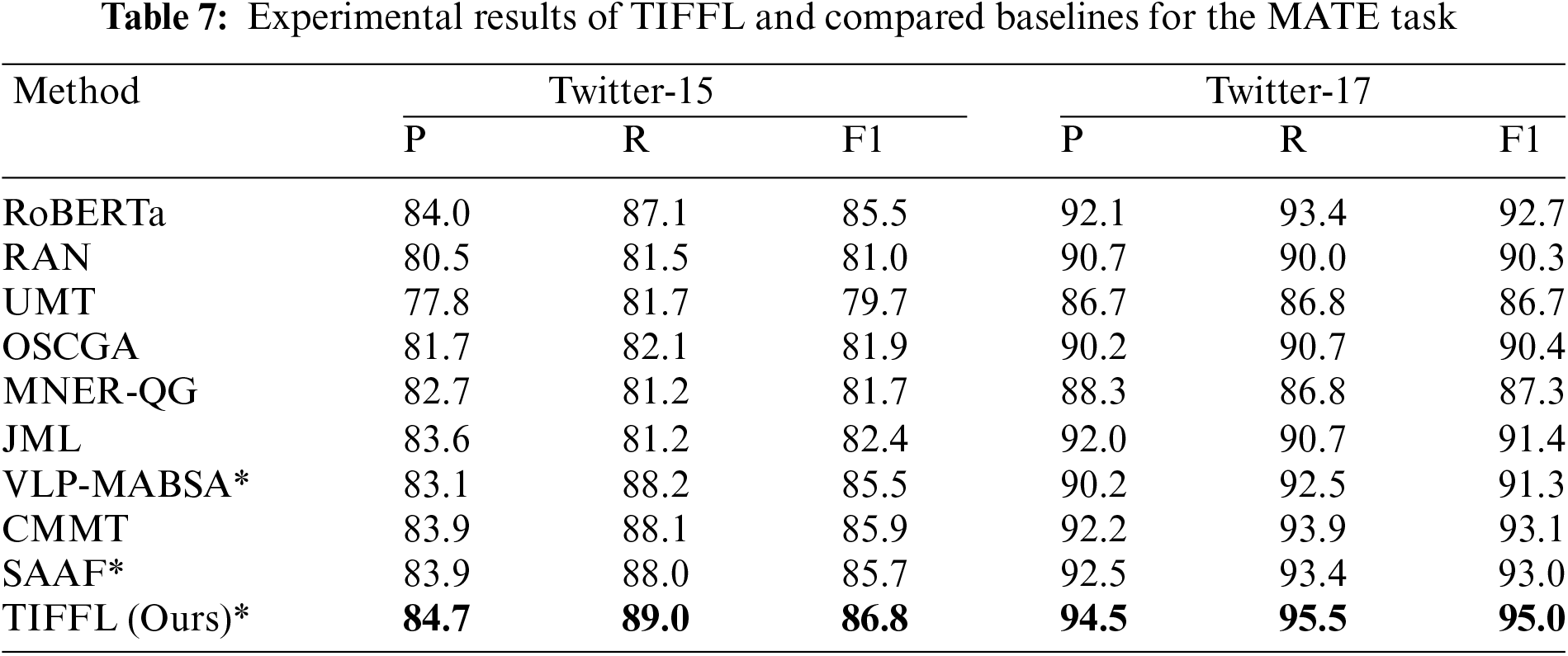 Table 7: Experimental results of TIFFL and compared baselines for the MATE task

| Method | Twitter-15 | | | Twitter-17 | | |
|---|---|---|---|---|---|---|
| | P | R | F1 | P | R | F1 |
| RoBERTa | 84.0 | 87.1 | 85.5 | 92.1 | 93.4 | 92.7 |
| RAN | 80.5 | 81.5 | 81.0 | 90.7 | 90.0 | 90.3 |
| UMT | 77.8 | 81.7 | 79.7 | 86.7 | 86.8 | 86.7 |
| OSCGA | 81.7 | 82.1 | 81.9 | 90.2 | 90.7 | 90.4 |
| MNER-QG | 82.7 | 81.2 | 81.7 | 88.3 | 86.8 | 87.3 |
| JML | 83.6 | 81.2 | 82.4 | 92.0 | 90.7 | 91.4 |
| VLP-MABSA* | 83.1 | 88.2 | 85.5 | 90.2 | 92.5 | 91.3 |
| CMMT | 83.9 | 88.1 | 85.9 | 92.2 | 93.9 | 93.1 |
| SAAF* | 83.9 | 88.0 | 85.7 | 92.5 | 93.4 | 93.0 |
| TIFFL (Ours)* | 84.7 | 89.0 | 86.8 | 94.5 | 95.5 | 95.0 |